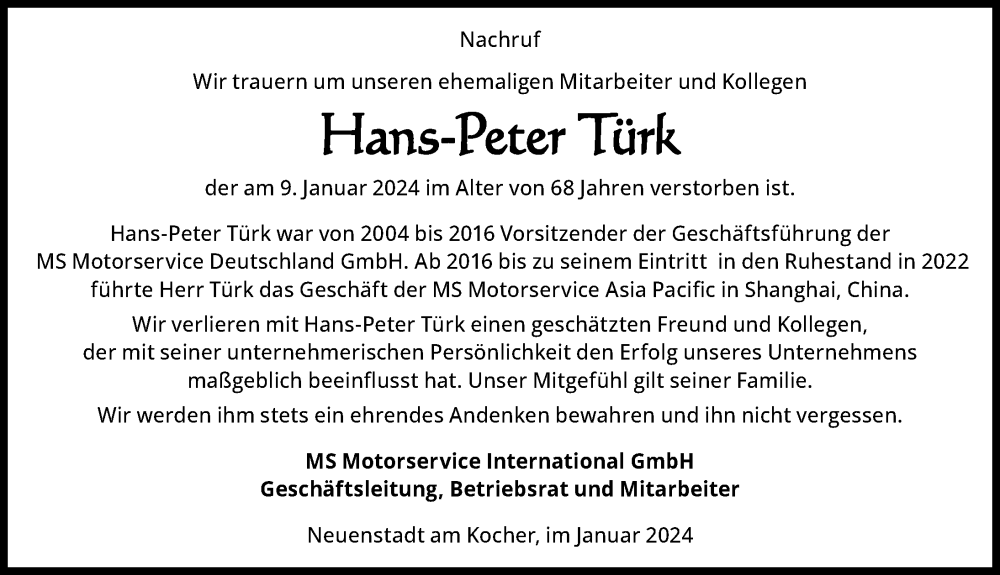 Nachruf

Wir trauern um unseren ehemaligen Mitarbeiter und Kollegen

Hans-Peter Türk

der am 9. Januar 2024 im Alter von 68 Jahren verstorben ist.

Hans-Peter Türk war von 2004 bis 2016 Vorsitzender der Geschäftsführung der MS Motorservice Deutschland GmbH. Ab 2016 bis zu seinem Eintritt in den Ruhestand in 2022 führte Herr Türk das Geschäft der MS Motorservice Asia Pacific in Shanghai, China.

Wir verlieren mit Hans-Peter Türk einen geschätzten Freund und Kollegen, der mit seiner unternehmerischen Persönlichkeit den Erfolg unseres Unternehmens maßgeblich beeinflusst hat. Unser Mitgefühl gilt seiner Familie.

Wir werden ihm stets ein ehrendes Andenken bewahren und ihn nicht vergessen.

MS Motorservice International GmbH
Geschäftsleitung, Betriebsrat und Mitarbeiter

Neuenstadt am Kocher, im Januar 2024